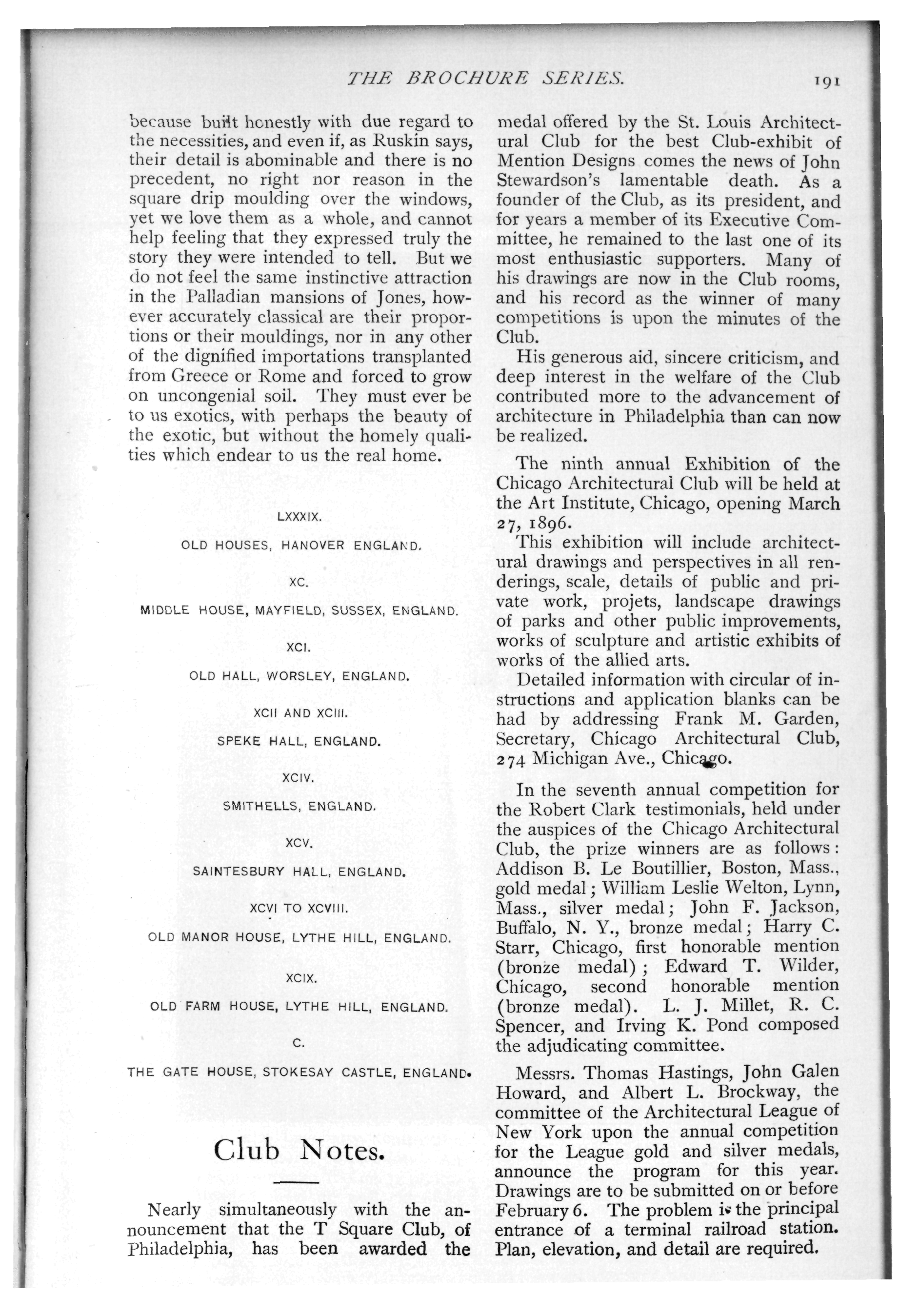 THE BROCHURE SERIES. 191

because built honestly with due regard to the necessities, and even if, as Ruskin says, their detail is abominable and there is no precedent, no right nor reason in the square drip moulding over the windows, yet we love them as a whole, and cannot help feeling that they expressed truly the story they were intended to tell. But we do not feel the same instinctive attraction in the Palladian mansions of Jones, however accurately classical are their proportions or their mouldings, nor in any other of the dignified importations transplanted from Greece or Rome and forced to grow on uncongenial soil. They must ever be to us exotics, with perhaps the beauty of the exotic, but without the homely qualities which endear to us the real home.

LXXXIX.

OLD HOUSES, HANOVER ENGLAND.

XC.

MIDDLE HOUSE, MAYFIELD, SUSSEX, ENGLAND.

XCI.

OLD HALL, WORSLEY, ENGLAND.

XCII AND XCIII.

SPEKE HALL, ENGLAND.

XCIV.

SMITHELLS, ENGLAND.

XCV.

SAINTESBURY HALL, ENGLAND.

XCVI TO XCVIII.

OLD MANOR HOUSE, LYTHE HILL, ENGLAND.

XCIX.

OLD FARM HOUSE, LYTHE HILL, ENGLAND.

C.

THE GATE HOUSE, STOKESAY CASTLE, ENGLAND.

Club Notes.

Nearly simultaneously with the announcement that the T Square Club, of Philadelphia, has been awarded the medal offered by the St. Louis Architectural Club for the best Club-exhibit of Mention Designs comes the news of John Stewardson's lamentable death. As a founder of the Club, as its president, and for years a member of its Executive Committee, he remained to the last one of its most enthusiastic supporters. Many of his drawings are now in the Club rooms, and his record as the winner of many competitions is upon the minutes of the Club.

His generous aid, sincere criticism, and deep interest in the welfare of the Club contributed more to the advancement of architecture in Philadelphia than can now be realized.

The ninth annual Exhibition of the Chicago Architectural Club will be held at the Art Institute, Chicago, opening March 27, 1896.

This exhibition will include architectural drawings and perspectives in all renderings, scale, details of public and private work, projets, landscape drawings of parks and other public improvements, works of sculpture and artistic exhibits of works of the allied arts.

Detailed information with circular of instructions and application blanks can be had by addressing Frank M. Garden, Secretary, Chicago Architectural Club, 274 Michigan Ave., Chicago.

In the seventh annual competition for the Robert Clark testimonials, held under the auspices of the Chicago Architectural Club, the prize winners are as follows: Addison B. Le Boutillier, Boston, Mass., gold medal; William Leslie Welton, Lynn, Mass., silver medal; John F. Jackson, Buffalo, N. Y., bronze medal; Harry C. Starr, Chicago, first honorable mention (bronze medal); Edward T. Wilder, Chicago, second honorable mention (bronze medal). L. J. Millet, R. C. Spencer, and Irving K. Pond composed the adjudicating committee.

Messrs. Thomas Hastings, John Galen Howard, and Albert L. Brockway, the committee of the Architectural League of New York upon the annual competition for the League gold and silver medals, announce the program for this year. Drawings are to be submitted on or before February 6. The problem is the principal entrance of a terminal railroad station. Plan, elevation, and detail are required.